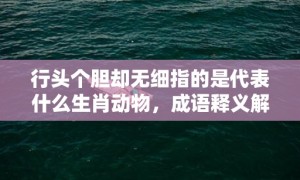 行头个胆却无细指的是代表什么生肖动物，成语释义解